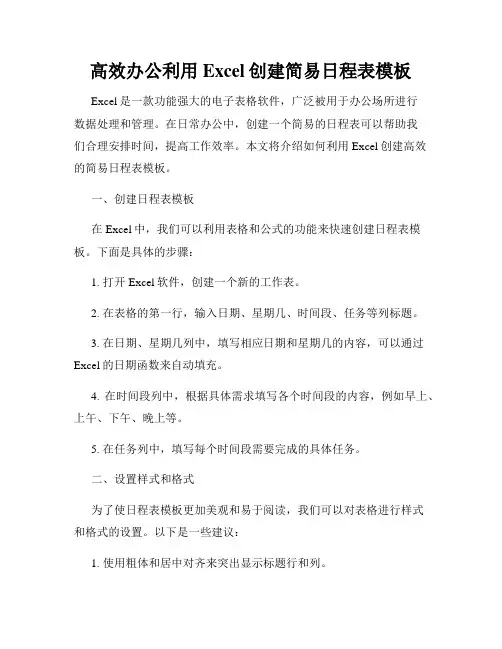 高效办公利用 Excel 创建简易日程表模板

Excel 是一款功能强大的电子表格软件，广泛被用于办公场所进行数据处理和管理。在日常办公中，创建一个简易的日程表可以帮助我们合理安排时间，提高工作效率。本文将介绍如何利用 Excel 创建高效的简易日程表模板。

一、创建日程表模板

在 Excel 中，我们可以利用表格和公式的功能来快速创建日程表模板。下面是具体的步骤：

1. 打开 Excel 软件，创建一个新的工作表。

2. 在表格的第一行，输入日期、星期几、时间段、任务等列标题。

3. 在日期、星期几列中，填写相应日期和星期几的内容，可以通过 Excel 的日期函数来自动填充。

4. 在时间段列中，根据具体需求填写各个时间段的内容，例如早上、上午、下午、晚上等。

5. 在任务列中，填写每个时间段需要完成的具体任务。

二、设置样式和格式

为了使日程表模板更加美观和易于阅读，我们可以对表格进行样式和格式的设置。以下是一些建议：

1. 使用粗体和居中对齐来突出显示标题行和列。